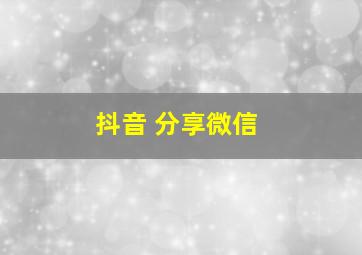 抖音 分享微信